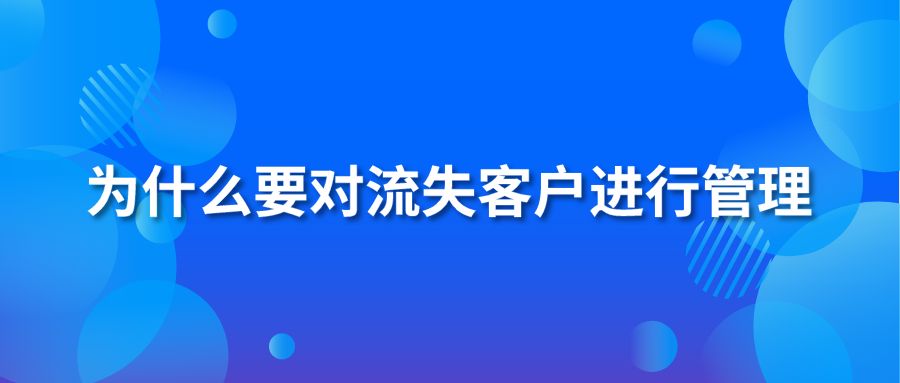 为什么要对流失客户进行管理